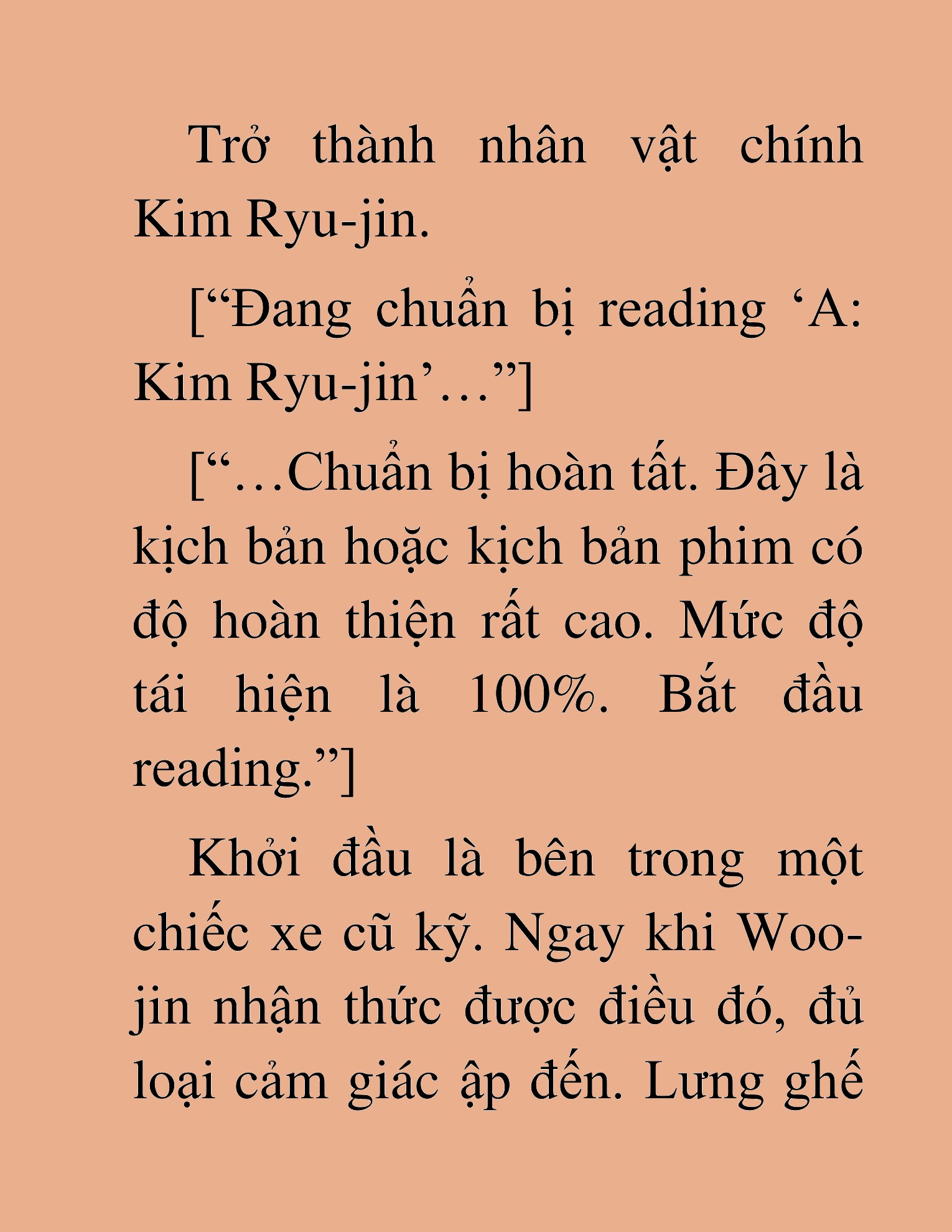 Trở thành nhân vật chính Kim Ryu-jin.

[“Đang chuẩn bị reading ‘A: Kim Ryu-jin’…”]

[“…Chuẩn bị hoàn tất. Đây là kịch bản hoặc kịch bản phim có độ hoàn thiện rất cao. Mức độ tái hiện là 100%. Bắt đầu reading.”]

Khởi đầu là bên trong một chiếc xe cũ kỹ. Ngay khi Woo-jin nhận thức được điều đó, đủ loại cảm giác ập đến. Lưng ghế